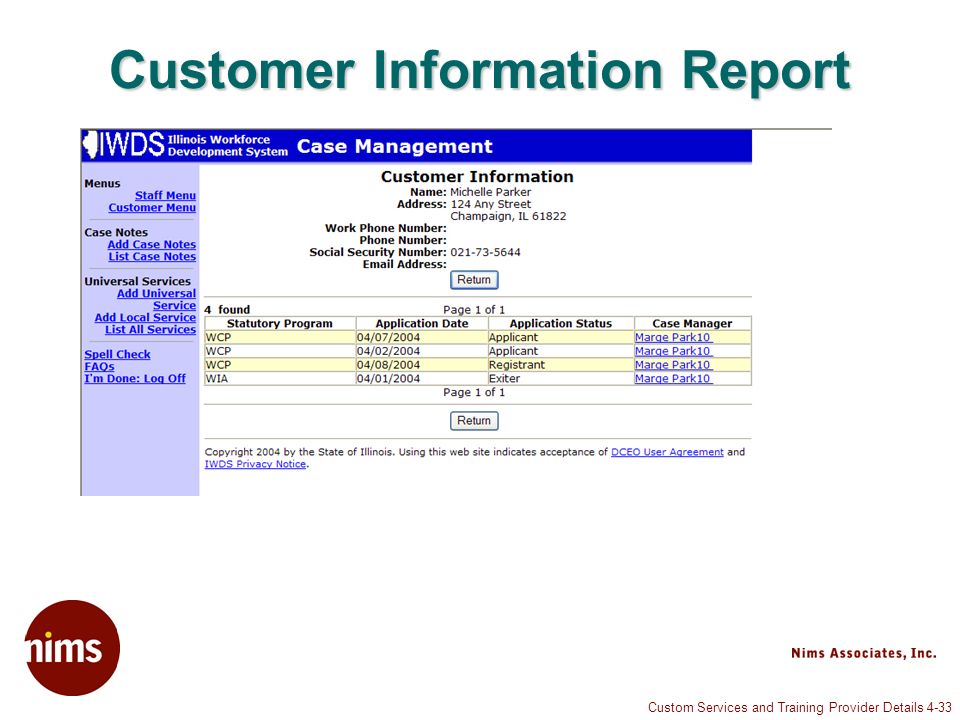 Customer Information Report

IWDS Illinois Workforce Development System Case Management

Menus
Staff Menu
Customer Menu

Case Notes
Add Case Notes
List Case Notes

Universal Services
Add Universal Service
Add Local Service
List All Services

Spell Check
FAQs
I'm Done: Log Off

Customer Information
Name: Michelle Parker
Address: 124 Any Street
Champaign, IL 61822
Work Phone Number:
Phone Number:
Social Security Number: 021-73-5644
Email Address:

Return

4 found Page 1 of 1

| Statutory Program | Application Date | Application Status | Case Manager |
|---|---|---|---|
| WCP | 04/07/2004 | Applicant | Marge Park10 |
| WCP | 04/02/2004 | Applicant | Marge Park10 |
| WCP | 04/08/2004 | Registrant | Marge Park10 |
| WIA | 04/01/2004 | Exiter | Marge Park10 |

Page 1 of 1

Return

Copyright 2004 by the State of Illinois. Using this web site indicates acceptance of DCEO User Agreement and IWDS Privacy Notice.

nims

Nims Associates, Inc.

Custom Services and Training Provider Details 4-33